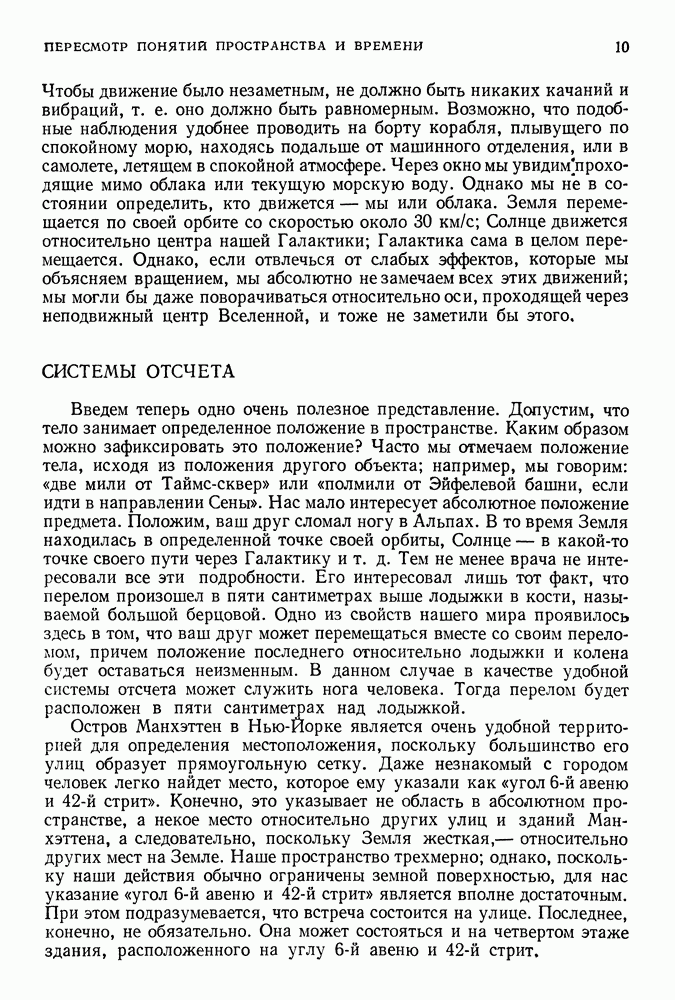 ПЕРЕСМОТР ПОНЯТИЙ ПРОСТРАНСТВА И ВРЕМЕНИ 10

Чтобы движение было незаметным, не должно быть никаких качаний и вибраций, т. е. оно должно быть равномерным. Возможно, что подобные наблюдения удобнее проводить на борту корабля, плывущего по спокойному морю, находясь подальше от машинного отделения, или в самолете, летящем в спокойной атмосфере. Через окно мы увидим проходящие мимо облака или текущую морскую воду. Однако мы не в состоянии определить, кто движется — мы или облака. Земля перемещается по своей орбите со скоростью около 30 км/с; Солнце движется относительно центра нашей Галактики; Галактика сама в целом перемещается. Однако, если отвлечься от слабых эффектов, которые мы объясняем вращением, мы абсолютно не замечаем всех этих движений; мы могли бы даже поворачиваться относительно оси, проходящей через неподвижный центр Вселенной, и тоже не заметили бы этого.

СИСТЕМЫ ОТСЧЕТА

Введем теперь одно очень полезное представление. Допустим, что тело занимает определенное положение в пространстве. Каким образом можно зафиксировать это положение? Часто мы отмечаем положение тела, исходя из положения другого объекта; например, мы говорим: «две мили от Таймс-сквер» или «полмили от Эйфелевой башни, если идти в направлении Сены». Нас мало интересует абсолютное положение предмета. Положим, ваш друг сломал ногу в Альпах. В то время Земля находилась в определенной точке своей орбиты, Солнце — в какой-то точке своего пути через Галактику и т. д. Тем не менее врача не интересовали все эти подробности. Его интересовал лишь тот факт, что перелом произошел в пяти сантиметрах выше лодыжки в кости, называемой большой берцовой. Одно из свойств нашего мира проявилось здесь в том, что ваш друг может перемещаться вместе со своим переломом, причем положение последнего относительно лодыжки и колена будет оставаться неизменным. В данном случае в качестве удобной системы отсчета может служить нога человека. Тогда перелом будет расположен в пяти сантиметрах над лодыжкой.

Остров Манхэттен в Нью-Йорке является очень удобной территорией для определения местоположения, поскольку большинство его улиц образует прямоугольную сетку. Даже незнакомый с городом человек легко найдет место, которое ему указали как «угол 6-й авеню и 42-й стрит». Конечно, это указывает не область в абсолютном пространстве, а некое место относительно других улиц и зданий Манхэттена, а следовательно, поскольку Земля жесткая,— относительно других мест на Земле. Наше пространство трехмерно; однако, поскольку наши действия обычно ограничены земной поверхностью, для нас указание «угол 6-й авеню и 42-й стрит» является вполне достаточным. При этом подразумевается, что встреча состоится на улице. Последнее, конечно, не обязательно. Она может состояться и на четвертом этаже здания, расположенного на углу 6-й авеню и 42-й стрит.